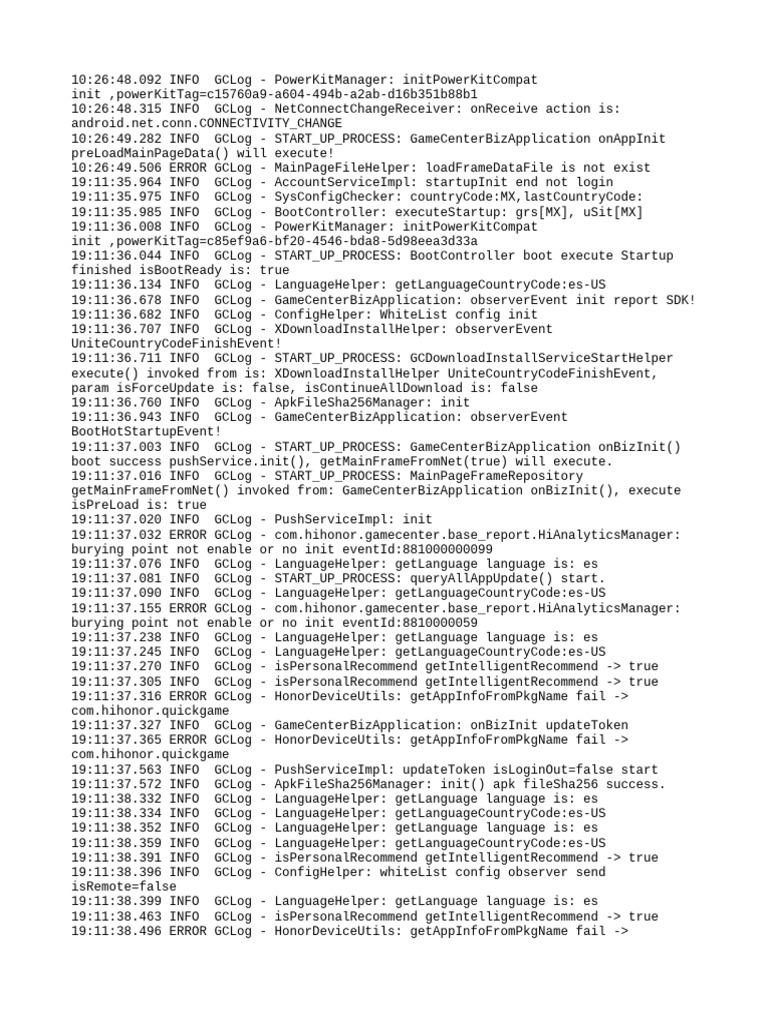 10:26:48.092 INFO  GCLog - PowerKitManager: initPowerKitCompat init ,powerKitTag=c15760a9-a604-494b-a2ab-d16b351b88b1
10:26:48.315 INFO  GCLog - NetConnectChangeReceiver: onReceive action is: android.net.conn.CONNECTIVITY_CHANGE
10:26:49.282 INFO  GCLog - START_UP_PROCESS: GameCenterBizApplication onAppInit preLoadMainPageData() will execute!
10:26:49.506 ERROR GCLog - MainPageFileHelper: loadFrameDataFile is not exist
19:11:35.964 INFO  GCLog - AccountServiceImpl: startupInit end not login
19:11:35.975 INFO  GCLog - SysConfigChecker: countryCode:MX,lastCountryCode:
19:11:35.985 INFO  GCLog - BootController: executeStartup: grs[MX], uSit[MX]
19:11:36.008 INFO  GCLog - PowerKitManager: initPowerKitCompat init ,powerKitTag=c85ef9a6-bf20-4546-bda8-5d98eea3d33a
19:11:36.044 INFO  GCLog - START_UP_PROCESS: BootController boot execute Startup finished isBootReady is: true
19:11:36.134 INFO  GCLog - LanguageHelper: getLanguageCountryCode:es-US
19:11:36.678 INFO  GCLog - GameCenterBizApplication: observerEvent init report SDK!
19:11:36.682 INFO  GCLog - ConfigHelper: WhiteList config init
19:11:36.707 INFO  GCLog - XDownloadInstallHelper: observerEvent UniteCountryCodeFinishEvent!
19:11:36.711 INFO  GCLog - START_UP_PROCESS: GCDownloadInstallServiceStartHelper execute() invoked from is: XDownloadInstallHelper UniteCountryCodeFinishEvent, param isForceUpdate is: false, isContinueAllDownload is: false
19:11:36.760 INFO  GCLog - ApkFileSha256Manager: init
19:11:36.943 INFO  GCLog - GameCenterBizApplication: observerEvent BootHotStartupEvent!
19:11:37.003 INFO  GCLog - START_UP_PROCESS: GameCenterBizApplication onBizInit() boot success pushService.init(), getMainFrameFromNet(true) will execute.
19:11:37.016 INFO  GCLog - START_UP_PROCESS: MainPageFrameRepository getMainFrameFromNet() invoked from: GameCenterBizApplication onBizInit(), execute isPreLoad is: true
19:11:37.020 INFO  GCLog - PushServiceImpl: init
19:11:37.032 ERROR GCLog - com.hihonor.gamecenter.base_report.HiAnalyticsManager: burying point not enable or no init eventId:881000000099
19:11:37.076 INFO  GCLog - LanguageHelper: getLanguage language is: es
19:11:37.081 INFO  GCLog - START_UP_PROCESS: queryAllAppUpdate() start.
19:11:37.090 INFO  GCLog - LanguageHelper: getLanguageCountryCode:es-US
19:11:37.155 ERROR GCLog - com.hihonor.gamecenter.base_report.HiAnalyticsManager: burying point not enable or no init eventId:8810000059
19:11:37.238 INFO  GCLog - LanguageHelper: getLanguage language is: es
19:11:37.245 INFO  GCLog - LanguageHelper: getLanguageCountryCode:es-US
19:11:37.270 INFO  GCLog - isPersonalRecommend getIntelligentRecommend -> true
19:11:37.305 INFO  GCLog - isPersonalRecommend getIntelligentRecommend -> true
19:11:37.316 ERROR GCLog - HonorDeviceUtils: getAppInfoFromPkgName fail -> com.hihonor.quickgame
19:11:37.327 INFO  GCLog - GameCenterBizApplication: onBizInit updateToken
19:11:37.365 ERROR GCLog - HonorDeviceUtils: getAppInfoFromPkgName fail -> com.hihonor.quickgame
19:11:37.563 INFO  GCLog - PushServiceImpl: updateToken isLoginOut=false start
19:11:37.572 INFO  GCLog - ApkFileSha256Manager: init() apk fileSha256 success.
19:11:38.332 INFO  GCLog - LanguageHelper: getLanguage language is: es
19:11:38.334 INFO  GCLog - LanguageHelper: getLanguageCountryCode:es-US
19:11:38.352 INFO  GCLog - LanguageHelper: getLanguage language is: es
19:11:38.359 INFO  GCLog - LanguageHelper: getLanguageCountryCode:es-US
19:11:38.391 INFO  GCLog - isPersonalRecommend getIntelligentRecommend -> true
19:11:38.396 INFO  GCLog - ConfigHelper: whiteList config observer send isRemote=false
19:11:38.399 INFO  GCLog - LanguageHelper: getLanguage language is: es
19:11:38.463 INFO  GCLog - isPersonalRecommend getIntelligentRecommend -> true
19:11:38.496 ERROR GCLog - HonorDeviceUtils: getAppInfoFromPkgName fail ->